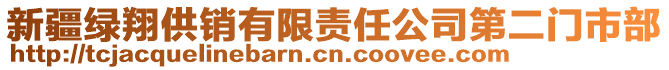 新疆绿翔供销有限责任公司第二门市部
http://tcjacquelinebarn.cn.coovee.com